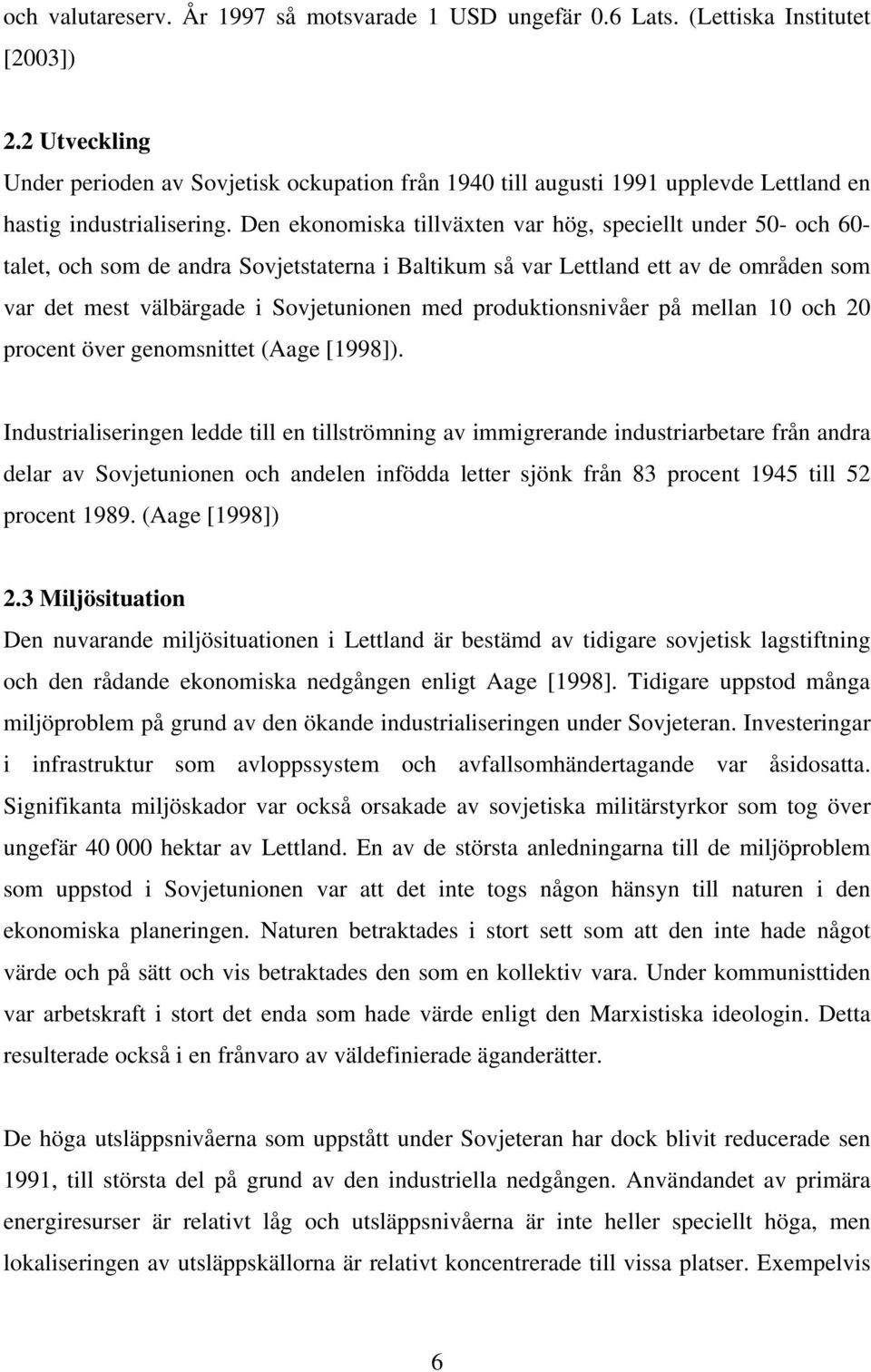 och valutareserv. År 1997 så motsvarade 1 USD ungefär 0.6 Lats. (Lettiska Institutet [2003])

2.2 Utveckling
Under perioden av Sovjetisk ockupation från 1940 till augusti 1991 upplevde Lettland en hastig industrialisering. Den ekonomiska tillväxten var hög, speciellt under 50- och 60-talet, och som de andra Sovjetstaterna i Baltikum så var Lettland ett av de områden som var det mest välbärgade i Sovjetunionen med produktionsnivåer på mellan 10 och 20 procent över genomsnittet (Aage [1998]).

Industrialiseringen ledde till en tillströmning av immigrerande industriarbetare från andra delar av Sovjetunionen och andelen infödda letter sjönk från 83 procent 1945 till 52 procent 1989. (Aage [1998])

2.3 Miljösituation
Den nuvarande miljösituationen i Lettland är bestämd av tidigare sovjetisk lagstiftning och den rådande ekonomiska nedgången enligt Aage [1998]. Tidigare uppstod många miljöproblem på grund av den ökande industrialiseringen under Sovjeteran. Investeringar i infrastruktur som avloppssystem och avfallsomhändertagande var åsidosatta. Signifikanta miljöskador var också orsakade av sovjetiska militärstyrkor som tog över ungefär 40 000 hektar av Lettland. En av de största anledningarna till de miljöproblem som uppstod i Sovjetunionen var att det inte togs någon hänsyn till naturen i den ekonomiska planeringen. Naturen betraktades i stort sett som att den inte hade något värde och på sätt och vis betraktades den som en kollektiv vara. Under kommunisttiden var arbetskraft i stort det enda som hade värde enligt den Marxistiska ideologin. Detta resulterade också i en frånvaro av väldefinierade äganderätter.

De höga utsläppsnivåerna som uppstått under Sovjeteran har dock blivit reducerade sen 1991, till största del på grund av den industriella nedgången. Användandet av primära energiresurser är relativt låg och utsläppsnivåerna är inte heller speciellt höga, men lokaliseringen av utsläppskällorna är relativt koncentrerade till vissa platser. Exempelvis

6